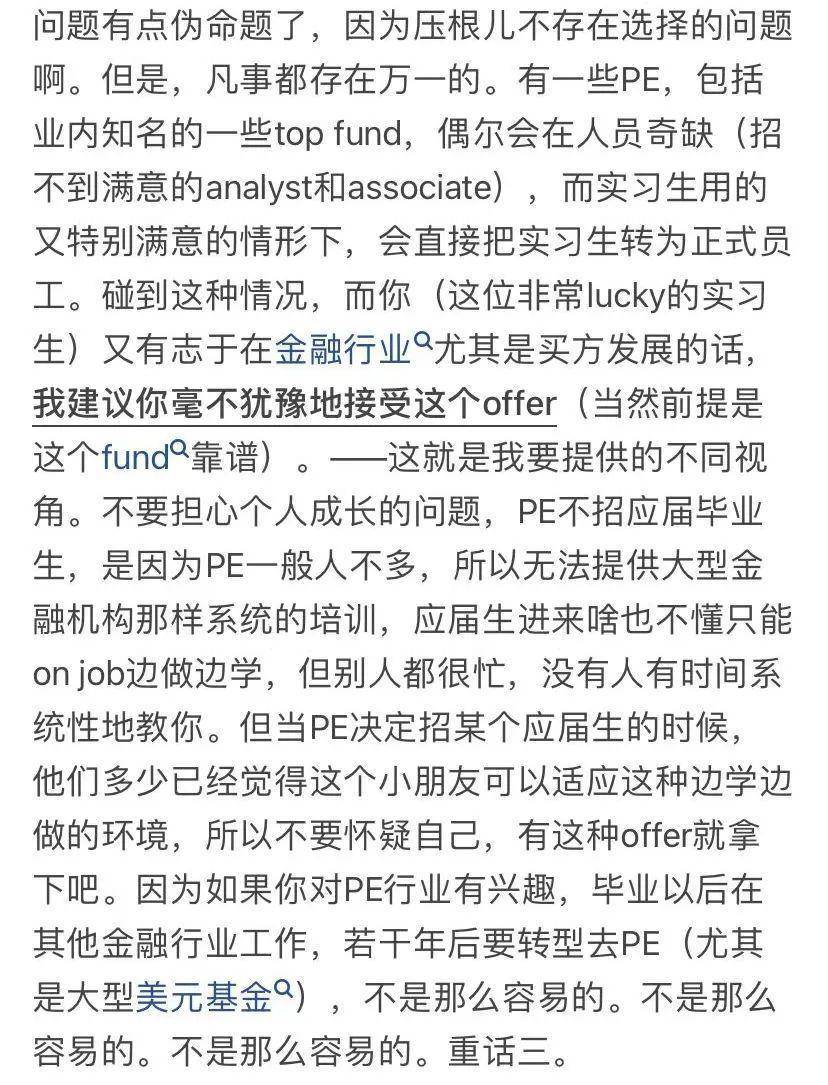 问题有点伪命题了，因为压根儿不存在选择的问题啊。但是，凡事都存在万一的。有一些PE，包括业内知名的一些top fund，偶尔会在人员奇缺（招不到满意的analyst和associate），而实习生用的又特别满意的情形下，会直接把实习生转为正式员工。碰到这种情况，而你（这位非常lucky的实习生）又有志于在金融行业尤其是买方发展的话，我建议你毫不犹豫地接受这个offer（当然前提是这个fund靠谱）。——这就是我要提供的不同视角。不要担心个人成长的问题，PE不招应届毕业生，是因为PE一般人不多，所以无法提供大型金融机构那样系统的培训，应届生进来啥也不懂只能on job边做边学，但别人都很忙，没有人有时间系统性地教你。但当PE决定招某个应届生的时候，他们多少已经觉得这个小朋友可以适应这种边学边做的环境，所以不要怀疑自己，有这种offer就拿下吧。因为如果你对PE行业有兴趣，毕业以后在其他金融行业工作，若干年后要转型去PE（尤其是大型美元基金），不是那么容易的。不是那么容易的。不是那么容易的。重话三。